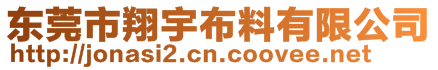 东莞市翔宇布料有限公司
http://jonasi2.cn.coovee.net